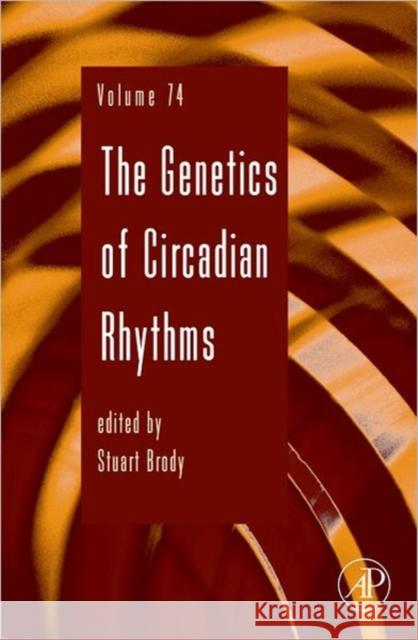 Volume 74

The Genetics of Circadian Rhythms

edited by
Stuart Brody

AP